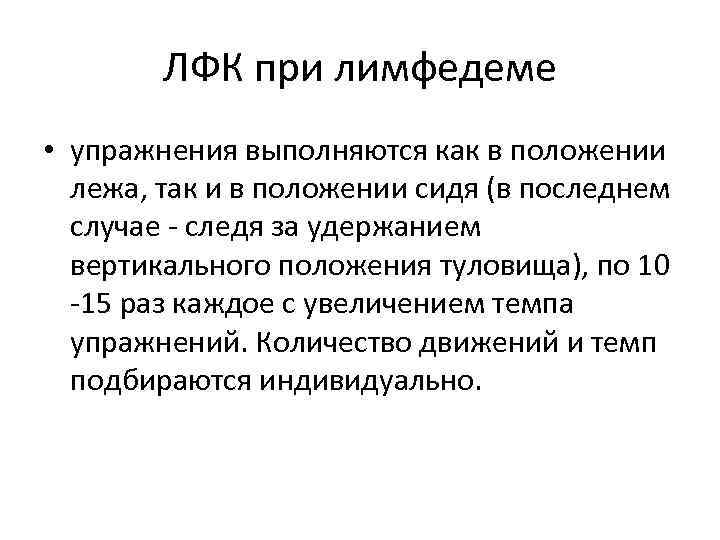 ЛФК при лимфедеме

• упражнения выполняются как в положении лежа, так и в положении сидя (в последнем случае - следя за удержанием вертикального положения туловища), по 10 -15 раз каждое с увеличением темпа упражнений. Количество движений и темп подбираются индивидуально.